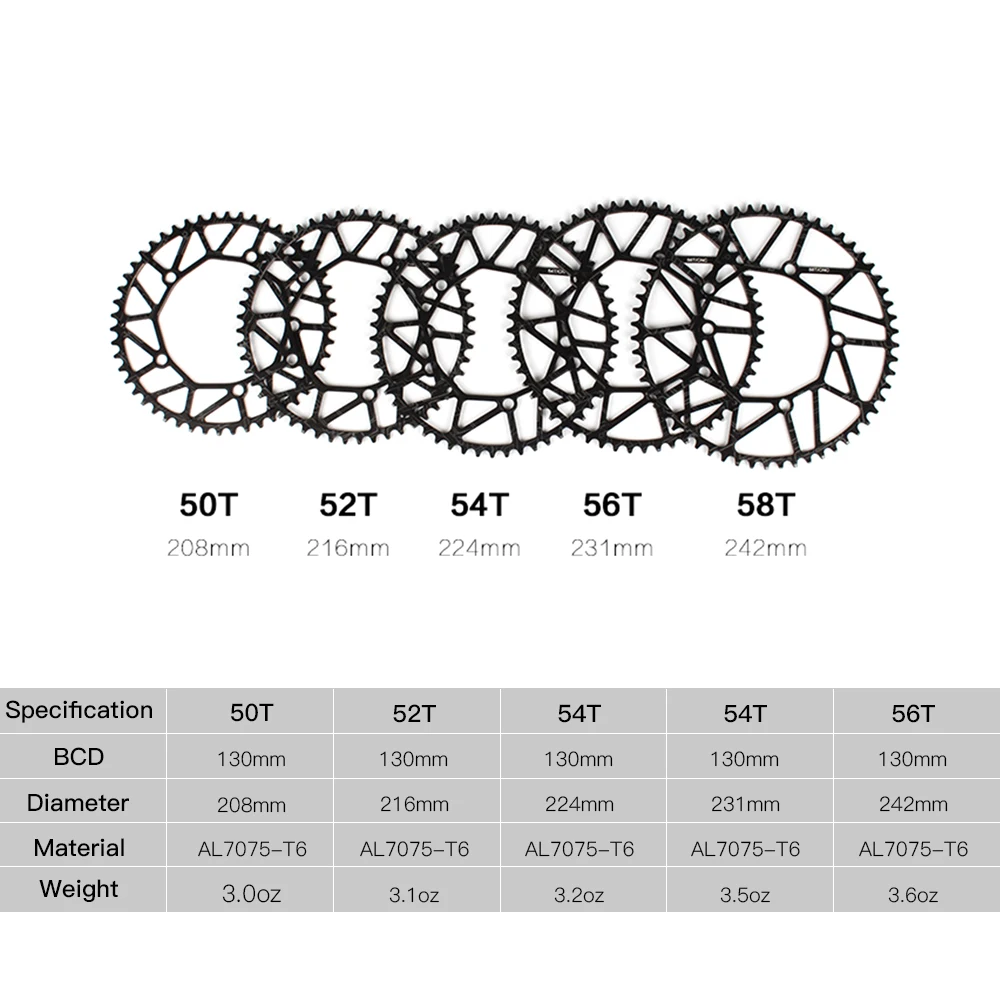 50T
208mm

52T
216mm

54T
224mm

56T
231mm

58T
242mm

| Specification | 50T | 52T | 54T | 54T | 56T |
|---|---|---|---|---|---|
| BCD | 130mm | 130mm | 130mm | 130mm | 130mm |
| Diameter | 208mm | 216mm | 224mm | 231mm | 242mm |
| Material | AL7075-T6 | AL7075-T6 | AL7075-T6 | AL7075-T6 | AL7075-T6 |
| Weight | 3.0oz | 3.1oz | 3.2oz | 3.5oz | 3.6oz |